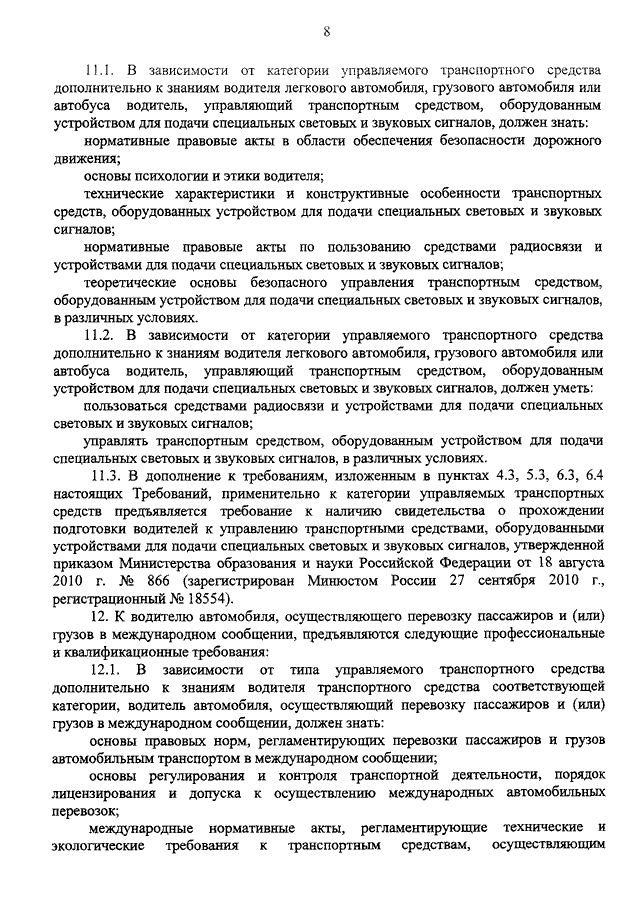 8

11.1. В зависимости от категории управляемого транспортного средства дополнительно к знаниям водителя легкового автомобиля, грузового автомобиля или автобуса водитель, управляющий транспортным средством, оборудованным устройством для подачи специальных световых и звуковых сигналов, должен знать:

нормативные правовые акты в области обеспечения безопасности дорожного движения;

основы психологии и этики водителя;

технические характеристики и конструктивные особенности транспортных средств, оборудованных устройством для подачи специальных световых и звуковых сигналов;

нормативные правовые акты по пользованию средствами радиосвязи и устройствами для подачи специальных световых и звуковых сигналов;

теоретические основы безопасного управления транспортным средством, оборудованным устройством для подачи специальных световых и звуковых сигналов, в различных условиях.

11.2. В зависимости от категории управляемого транспортного средства дополнительно к знаниям водителя легкового автомобиля, грузового автомобиля или автобуса водитель, управляющий транспортным средством, оборудованным устройством для подачи специальных световых и звуковых сигналов, должен уметь:

пользоваться средствами радиосвязи и устройствами для подачи специальных световых и звуковых сигналов;

управлять транспортным средством, оборудованным устройством для подачи специальных световых и звуковых сигналов, в различных условиях.

11.3. В дополнение к требованиям, изложенным в пунктах 4.3, 5.3, 6.3, 6.4 настоящих Требований, применительно к категории управляемых транспортных средств предъявляется требование к наличию свидетельства о прохождении подготовки водителей к управлению транспортными средствами, оборудованными устройствами для подачи специальных световых и звуковых сигналов, утвержденной приказом Министерства образования и науки Российской Федерации от 18 августа 2010 г. № 866 (зарегистрирован Минюстом России 27 сентября 2010 г., регистрационный № 18554).

12. К водителю автомобиля, осуществляющего перевозку пассажиров и (или) грузов в международном сообщении, предъявляются следующие профессиональные и квалификационные требования:

12.1. В зависимости от типа управляемого транспортного средства дополнительно к знаниям водителя транспортного средства соответствующей категории, водитель автомобиля, осуществляющий перевозку пассажиров и (или) грузов в международном сообщении, должен знать:

основы правовых норм, регламентирующих перевозки пассажиров и грузов автомобильным транспортом в международном сообщении;

основы регулирования и контроля транспортной деятельности, порядок лицензирования и допуска к осуществлению международных автомобильных перевозок;

международные нормативные акты, регламентирующие технические и экологические требования к транспортным средствам, осуществляющим